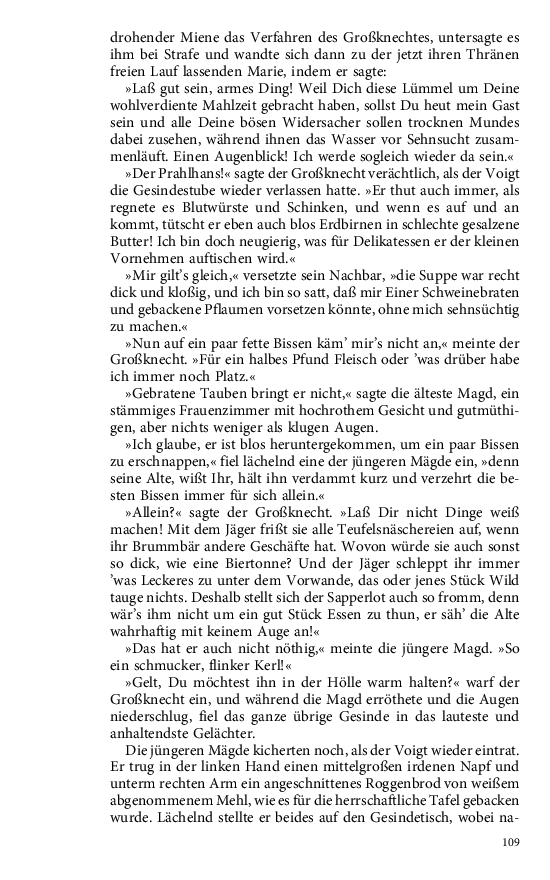 drohender Miene das Verfahren des Großknechtes, untersagte es ihm bei Strafe und wandte sich dann zu der jetzt ihren Thränen freien Lauf lassenden Marie, indem er sagte:

»Laß gut sein, armes Ding! Weil Dich diese Lümmel um Deine wohlverdiente Mahlzeit gebracht haben, sollst Du heut mein Gast sein und alle Deine bösen Widersacher sollen trocknen Mundes dabei zusehen, während ihnen das Wasser vor Sehnsucht zusammenläuft. Einen Augenblick! Ich werde sogleich wieder da sein.«

»Der Prahlhans!« sagte der Großknecht verächtlich, als der Voigt die Gesindestube wieder verlassen hatte. »Er thut auch immer, als regnete es Blutwürste und Schinken, und wenn es auf und an kommt, tütscht er eben auch blos Erdbirnen in schlechte gesalzene Butter! Ich bin doch neugierig, was für Delikatessen er der kleinen Vornehmen auftischen wird.«

»Mir gilt's gleich,« versetzte sein Nachbar, »die Suppe war recht dick und kloßig, und ich bin so satt, daß mir Einer Schweinebraten und gebackene Pflaumen vorsetzen könnte, ohne mich sehnsüchtig zu machen.«

»Nun auf ein paar fette Bissen käm' mir's nicht an,« meinte der Großknecht. »Für ein halbes Pfund Fleisch oder 'was drüber habe ich immer noch Platz.«

»Gebratene Tauben bringt er nicht,« sagte die älteste Magd, ein stämmiges Frauenzimmer mit hochrothem Gesicht und gutmüthigen, aber nichts weniger als klugen Augen.

»Ich glaube, er ist blos heruntergekommen, um ein paar Bissen zu erschnappen,« fiel lächelnd eine der jüngeren Mägde ein, »denn seine Alte, wißt Ihr, hält ihn verdammt kurz und verzehrt die besten Bissen immer für sich allein.«

»Allein?« sagte der Großknecht. »Laß Dir nicht Dinge weiß machen! Mit dem Jäger frißt sie alle Teufelsnäschereien auf, wenn ihr Brummbär andere Geschäfte hat. Wovon würde sie auch sonst so dick, wie eine Biertonne? Und der Jäger schleppt ihr immer 'was Leckeres zu unter dem Vorwande, das oder jenes Stück Wild tauge nichts. Deshalb stellt sich der Sapperlot auch so fromm, denn wär's ihm nicht um ein gut Stück Essen zu thun, er säh' die Alte wahrhaftig mit keinem Auge an!«

»Das hat er auch nicht nöthig,« meinte die jüngere Magd. »So ein schmucker, flinker Kerl!«

»Gelt, Du möchtest ihn in der Hölle warm halten?« warf der Großknecht ein, und während die Magd erröthete und die Augen niederschlug, fiel das ganze übrige Gesinde in das lauteste und anhaltendste Gelächter.

Die jüngeren Mägde kicherten noch, als der Voigt wieder eintrat. Er trug in der linken Hand einen mittelgroßen irdenen Napf und unterm rechten Arm ein angeschnittenes Roggenbrod von weißem abgenommenem Mehl, wie es für die herrschaftliche Tafel gebacken wurde. Lächelnd stellte er beides auf den Gesindetisch, wobei na-

109